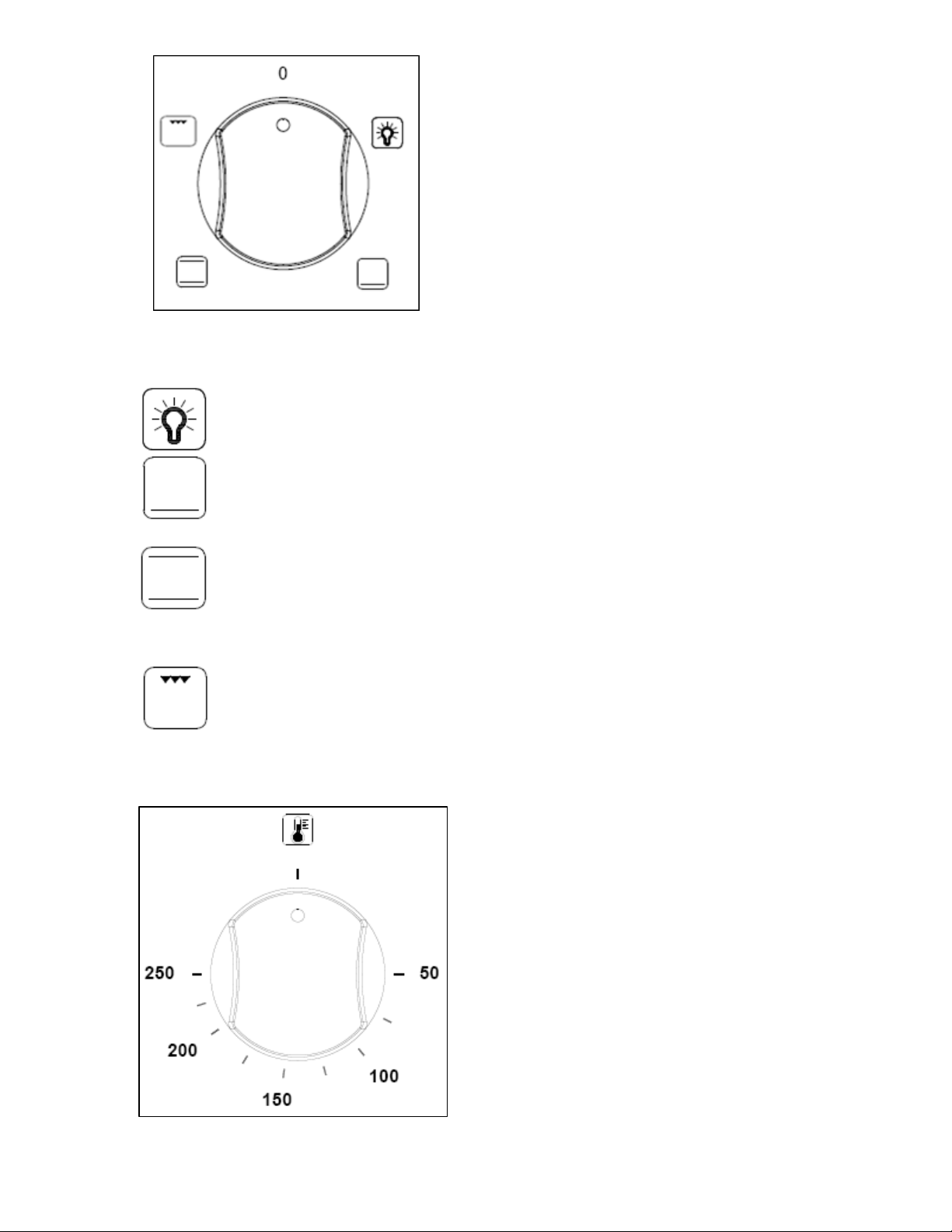 0

250

50

200

100

150